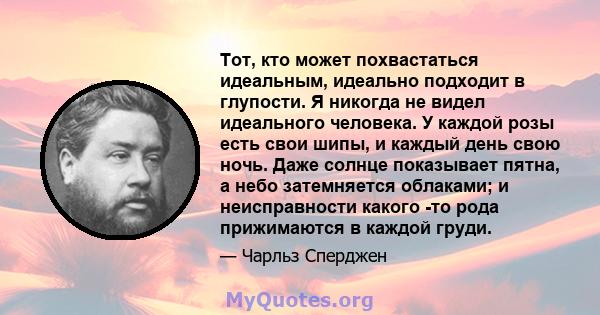 Тот, кто может похвастаться идеальным, идеально подходит в глупости. Я никогда не видел идеального человека. У каждой розы есть свои шипы, и каждый день свою ночь. Даже солнце показывает пятна, а небо затемняется облаками; и неисправности какого -то рода прижимаются в каждой груди.

— Чарльз Сперджен

MyQuotes.org